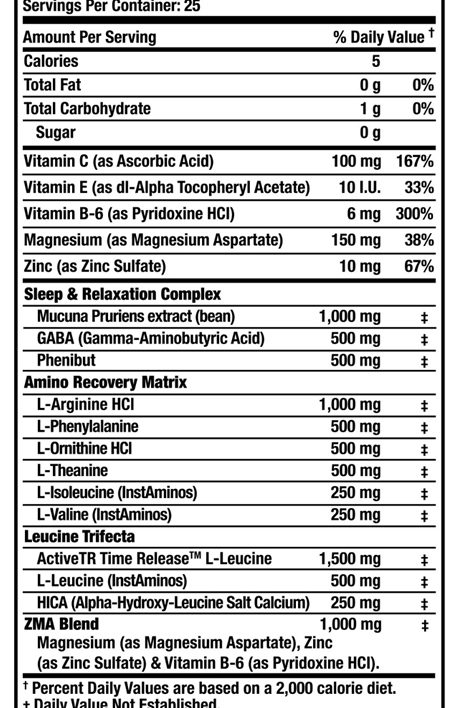 Servings Per Container: 25

| Amount Per Serving | | % Daily Value † |
|---|---|---|
| Calories | 5 | |
| Total Fat | 0 g | 0% |
| Total Carbohydrate | 1 g | 0% |
| Sugar | 0 g | |
| Vitamin C (as Ascorbic Acid) | 100 mg | 167% |
| Vitamin E (as dl-Alpha Tocopheryl Acetate) | 10 I.U. | 33% |
| Vitamin B-6 (as Pyridoxine HCl) | 6 mg | 300% |
| Magnesium (as Magnesium Aspartate) | 150 mg | 38% |
| Zinc (as Zinc Sulfate) | 10 mg | 67% |
| Sleep & Relaxation Complex | | |
| Mucuna Pruriens extract (bean) | 1,000 mg | ‡ |
| GABA (Gamma-Aminobutyric Acid) | 500 mg | ‡ |
| Phenibut | 500 mg | ‡ |
| Amino Recovery Matrix | | |
| L-Arginine HCl | 1,000 mg | ‡ |
| L-Phenylalanine | 500 mg | ‡ |
| L-Ornithine HCl | 500 mg | ‡ |
| L-Theanine | 500 mg | ‡ |
| L-Isoleucine (InstAminos) | 250 mg | ‡ |
| L-Valine (InstAminos) | 250 mg | ‡ |
| Leucine Trifecta | | |
| ActiveTR Time Release™ L-Leucine | 1,500 mg | ‡ |
| L-Leucine (InstAminos) | 500 mg | ‡ |
| HICA (Alpha-Hydroxy-Leucine Salt Calcium) | 250 mg | ‡ |
| ZMA Blend | 1,000 mg | ‡ |

Magnesium (as Magnesium Aspartate), Zinc (as Zinc Sulfate) & Vitamin B-6 (as Pyridoxine HCl).

† Percent Daily Values are based on a 2,000 calorie diet.
‡ Daily Value Not Established.